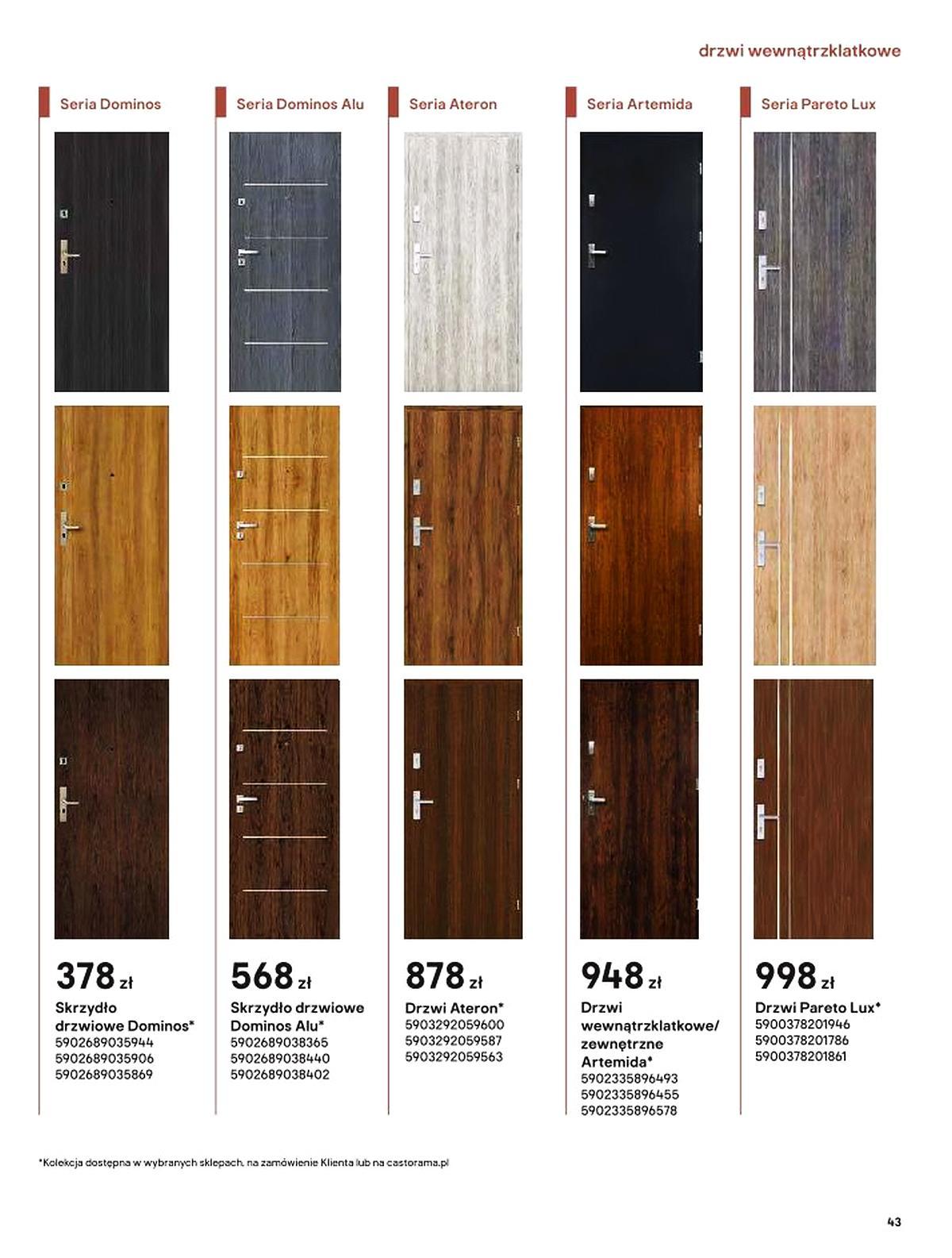 drzwi wewnątrzklatkowe

Seria Dominos

378 zł

Skrzydło drzwiowe Dominos*
5902689035944
5902689035906
5902689035869

Seria Dominos Alu

568 zł

Skrzydło drzwiowe Dominos Alu*
5902689038365
5902689038440
5902689038402

Seria Ateron

878 zł

Drzwi Ateron*
5903292059600
5903292059587
5903292059563

Seria Artemida

948 zł

Drzwi wewnątrzklatkowe/ zewnętrzne Artemida*
5902335896493
5902335896455
5902335896578

Seria Pareto Lux

998 zł

Drzwi Pareto Lux*
5900378201946
5900378201786
5900378201861

*Kolekcja dostępna w wybranych sklepach, na zamówienie Klienta lub na castorama.pl

43